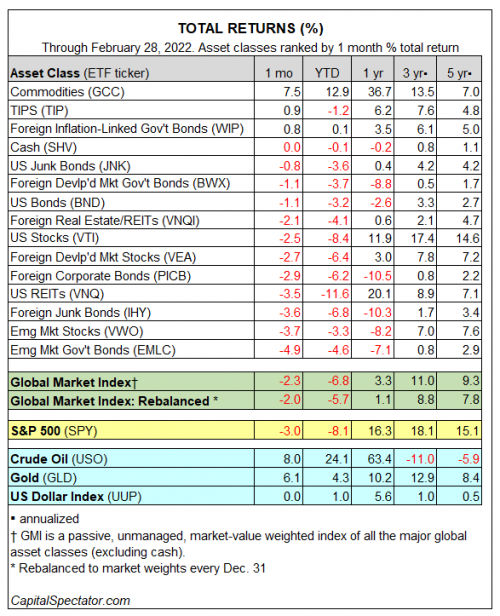 TOTAL RETURNS (%)

Through February 28, 2022. Asset classes ranked by 1 month % total return

| Asset Class (ETF ticker) | 1 mo | YTD | 1 yr | 3 yr▪ | 5 yr▪ |
|---|---|---|---|---|---|
| Commodities (GCC) | 7.5 | 12.9 | 36.7 | 13.5 | 7.0 |
| TIPS (TIP) | 0.9 | -1.2 | 6.2 | 7.6 | 4.8 |
| Foreign Inflation-Linked Gov't Bonds (WIP) | 0.8 | 0.1 | 3.5 | 6.1 | 5.0 |
| Cash (SHV) | 0.0 | -0.1 | -0.2 | 0.8 | 1.1 |
| US Junk Bonds (JNK) | -0.8 | -3.6 | 0.4 | 4.2 | 4.2 |
| Foreign Devlp'd Mkt Gov't Bonds (BWX) | -1.1 | -3.7 | -8.8 | 0.5 | 1.7 |
| US Bonds (BND) | -1.1 | -3.2 | -2.6 | 3.3 | 2.7 |
| Foreign Real Estate/REITs (VNQI) | -2.1 | -4.1 | 0.6 | 2.1 | 4.7 |
| US Stocks (VTI) | -2.5 | -8.4 | 11.9 | 17.4 | 14.6 |
| Foreign Devlp'd Mkt Stocks (VEA) | -2.7 | -6.4 | 3.0 | 7.8 | 7.2 |
| Foreign Corporate Bonds (PICB) | -2.9 | -6.2 | -10.5 | 0.8 | 2.2 |
| US REITs (VNQ) | -3.5 | -11.6 | 20.1 | 8.9 | 7.1 |
| Foreign Junk Bonds (IHY) | -3.6 | -6.8 | -10.3 | 1.7 | 3.4 |
| Emg Mkt Stocks (VWO) | -3.7 | -3.3 | -8.2 | 7.0 | 7.6 |
| Emg Mkt Gov't Bonds (EMLC) | -4.9 | -4.6 | -7.1 | 0.8 | 2.9 |
| Global Market Index† | -2.3 | -6.8 | 3.3 | 11.0 | 9.3 |
| Global Market Index: Rebalanced * | -2.0 | -5.7 | 1.1 | 8.8 | 7.8 |
| S&P 500 (SPY) | -3.0 | -8.1 | 16.3 | 18.1 | 15.1 |
| Crude Oil (USO) | 8.0 | 24.1 | 63.4 | -11.0 | -5.9 |
| Gold (GLD) | 6.1 | 4.3 | 10.2 | 12.9 | 8.4 |
| US Dollar Index (UUP) | 0.0 | 1.0 | 5.6 | 1.0 | 0.5 |

▪ annualized
† GMI is a passive, unmanaged, market-value weighted index of all the major global asset classes (excluding cash).
* Rebalanced to market weights every Dec. 31

CapitalSpectator.com